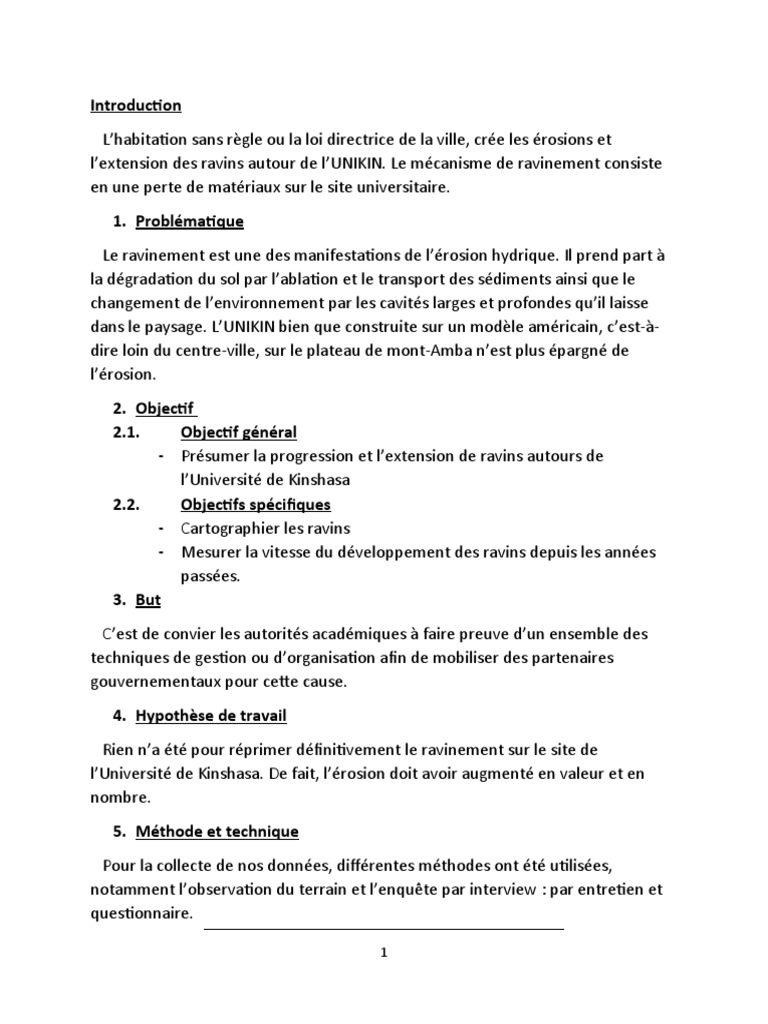 Introduction

L'habitation sans règle ou la loi directrice de la ville, crée les érosions et l'extension des ravins autour de l'UNIKIN. Le mécanisme de ravinement consiste en une perte de matériaux sur le site universitaire.

1. Problématique

Le ravinement est une des manifestations de l'érosion hydrique. Il prend part à la dégradation du sol par l'ablation et le transport des sédiments ainsi que le changement de l'environnement par les cavités larges et profondes qu'il laisse dans le paysage. L'UNIKIN bien que construite sur un modèle américain, c'est-à-dire loin du centre-ville, sur le plateau de mont-Amba n'est plus épargné de l'érosion.

2. Objectif

2.1. Objectif général

- Présumer la progression et l'extension de ravins autours de l'Université de Kinshasa

2.2. Objectifs spécifiques

- Cartographier les ravins
- Mesurer la vitesse du développement des ravins depuis les années passées.

3. But

C'est de convier les autorités académiques à faire preuve d'un ensemble des techniques de gestion ou d'organisation afin de mobiliser des partenaires gouvernementaux pour cette cause.

4. Hypothèse de travail

Rien n'a été pour réprimer définitivement le ravinement sur le site de l'Université de Kinshasa. De fait, l'érosion doit avoir augmenté en valeur et en nombre.

5. Méthode et technique

Pour la collecte de nos données, différentes méthodes ont été utilisées, notamment l'observation du terrain et l'enquête par interview : par entretien et questionnaire.

1